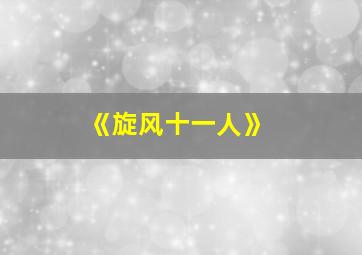 《旋风十一人》